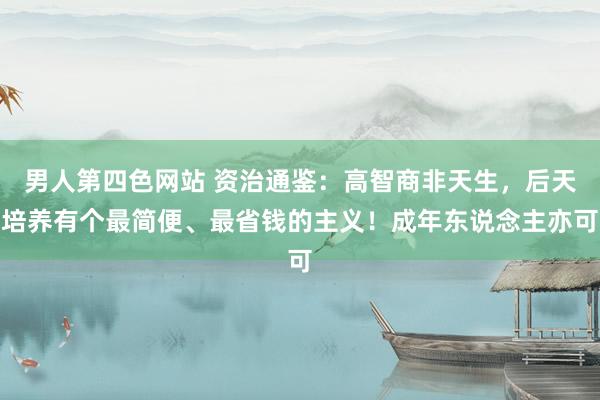 男人第四色网站 资治通鉴：高智商非天生，后天培养有个最简便、最省钱的主义！成年东说念主亦可可